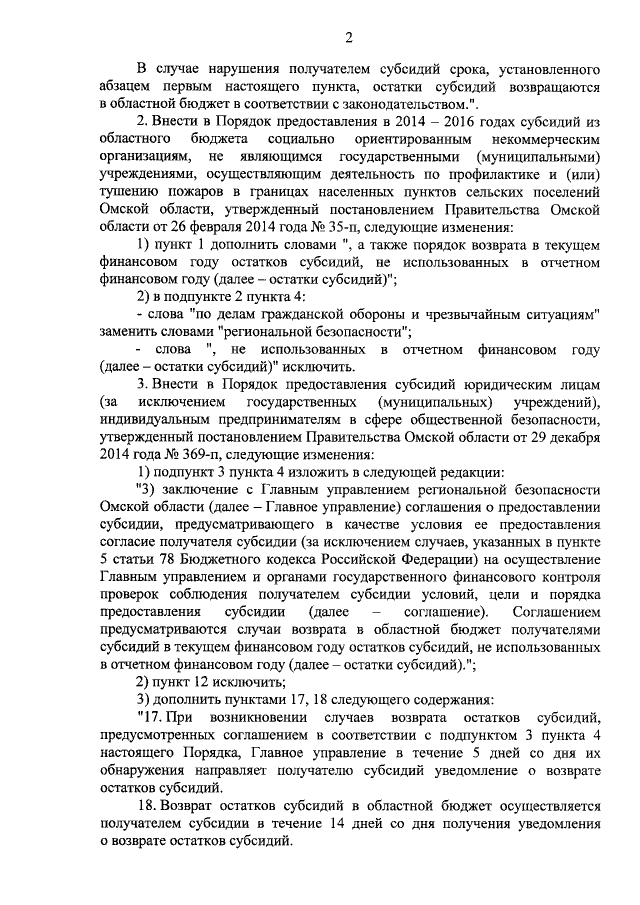 2

В случае нарушения получателем субсидий срока, установленного абзацем первым настоящего пункта, остатки субсидий возвращаются в областной бюджет в соответствии с законодательством.".

2. Внести в Порядок предоставления в 2014 – 2016 годах субсидий из областного бюджета социально ориентированным некоммерческим организациям, не являющимся государственными (муниципальными) учреждениями, осуществляющим деятельность по профилактике и (или) тушению пожаров в границах населенных пунктов сельских поселений Омской области, утвержденный постановлением Правительства Омской области от 26 февраля 2014 года № 35-п, следующие изменения:

1) пункт 1 дополнить словами ", а также порядок возврата в текущем финансовом году остатков субсидий, не использованных в отчетном финансовом году (далее – остатки субсидий)";

2) в подпункте 2 пункта 4:

- слова "по делам гражданской обороны и чрезвычайным ситуациям" заменить словами "региональной безопасности";

- слова ", не использованных в отчетном финансовом году (далее – остатки субсидий)" исключить.

3. Внести в Порядок предоставления субсидий юридическим лицам (за исключением государственных (муниципальных) учреждений), индивидуальным предпринимателям в сфере общественной безопасности, утвержденный постановлением Правительства Омской области от 29 декабря 2014 года № 369-п, следующие изменения:

1) подпункт 3 пункта 4 изложить в следующей редакции:

"3) заключение с Главным управлением региональной безопасности Омской области (далее – Главное управление) соглашения о предоставлении субсидии, предусматривающего в качестве условия ее предоставления согласие получателя субсидии (за исключением случаев, указанных в пункте 5 статьи 78 Бюджетного кодекса Российской Федерации) на осуществление Главным управлением и органами государственного финансового контроля проверок соблюдения получателем субсидии условий, цели и порядка предоставления субсидии (далее – соглашение). Соглашением предусматриваются случаи возврата в областной бюджет получателями субсидий в текущем финансовом году остатков субсидий, не использованных в отчетном финансовом году (далее – остатки субсидий).";

2) пункт 12 исключить;

3) дополнить пунктами 17, 18 следующего содержания:

"17. При возникновении случаев возврата остатков субсидий, предусмотренных соглашением в соответствии с подпунктом 3 пункта 4 настоящего Порядка, Главное управление в течение 5 дней со дня их обнаружения направляет получателю субсидий уведомление о возврате остатков субсидий.

18. Возврат остатков субсидий в областной бюджет осуществляется получателем субсидии в течение 14 дней со дня получения уведомления о возврате остатков субсидий.